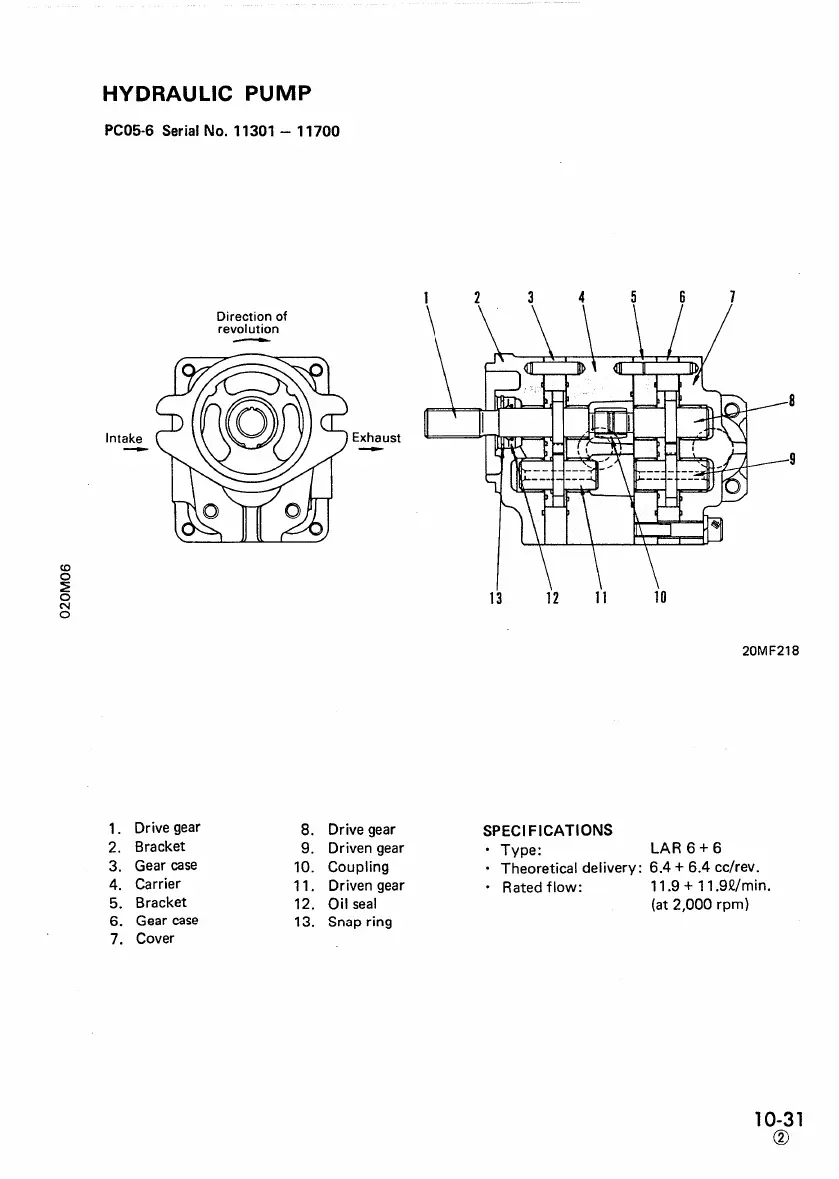 HYDRAULIC PUMP

PC05-6 Serial No. 11301 – 11700

Direction of revolution

Intake

Exhaust

1 2 3 4 5 6 7

8

9

13 12 11 10

020M06

20MF218

1. Drive gear
2. Bracket
3. Gear case
4. Carrier
5. Bracket
6. Gear case
7. Cover

8. Drive gear
9. Driven gear
10. Coupling
11. Driven gear
12. Oil seal
13. Snap ring

SPECIFICATIONS
• Type: LAR 6 + 6
• Theoretical delivery: 6.4 + 6.4 cc/rev.
• Rated flow: 11.9 + 11.9ℓ/min. (at 2,000 rpm)

10-31
②